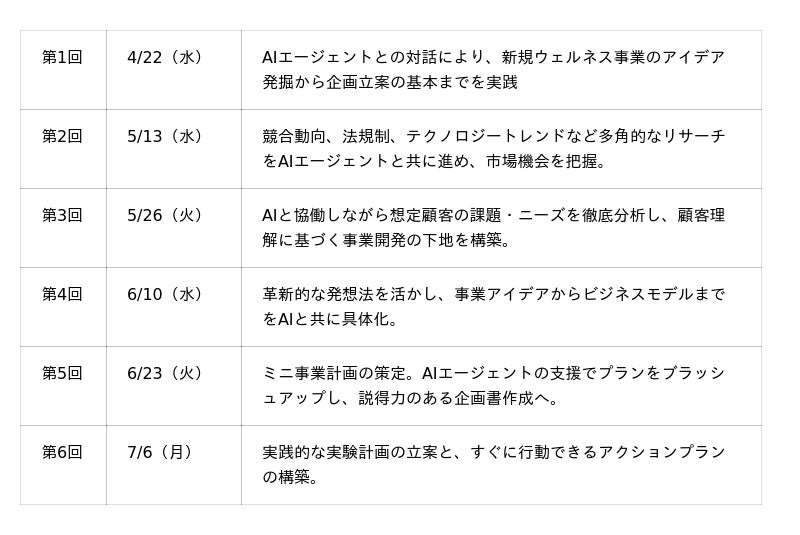 | 第1回 | 4/22（水） | AIエージェントとの対話により、新規ウェルネス事業のアイデア発掘から企画立案の基本までを実践 |
|---|---|---|
| 第2回 | 5/13（水） | 競合動向、法規制、テクノロジートレンドなど多角的なリサーチをAIエージェントと共に進め、市場機会を把握。 |
| 第3回 | 5/26（火） | AIと協働しながら想定顧客の課題・ニーズを徹底分析し、顧客理解に基づく事業開発の下地を構築。 |
| 第4回 | 6/10（水） | 革新的な発想法を活かし、事業アイデアからビジネスモデルまでをAIと共に具体化。 |
| 第5回 | 6/23（火） | ミニ事業計画の策定。AIエージェントの支援でプランをブラッシュアップし、説得力のある企画書作成へ。 |
| 第6回 | 7/6（月） | 実践的な実験計画の立案と、すぐに行動できるアクションプランの構築。 |